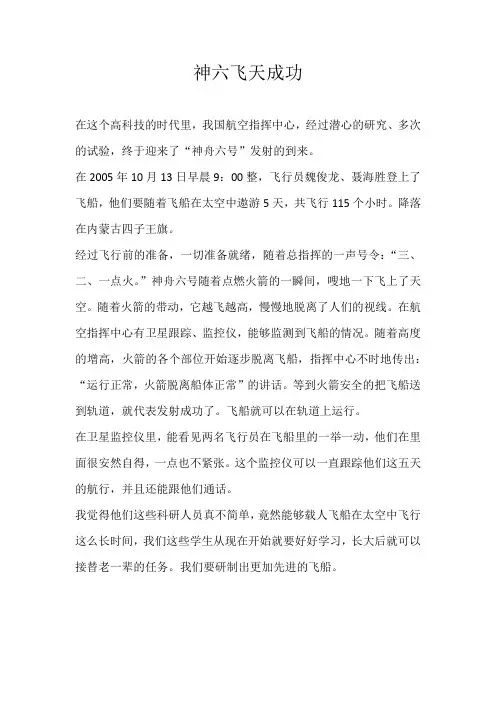 神六飞天成功

在这个高科技的时代里，我国航空指挥中心，经过潜心的研究、多次的试验，终于迎来了“神舟六号”发射的到来。

在 2005 年 10 月 13 日早晨 9：00 整，飞行员魏俊龙、聂海胜登上了飞船，他们要随着飞船在太空中遨游 5 天，共飞行 115 个小时。降落在内蒙古四子王旗。

经过飞行前的准备，一切准备就绪，随着总指挥的一声号令：“三、二、一点火。”神舟六号随着点燃火箭的一瞬间，嗖地一下飞上了天空。随着火箭的带动，它越飞越高，慢慢地脱离了人们的视线。在航空指挥中心有卫星跟踪、监控仪，能够监测到飞船的情况。随着高度的增高，火箭的各个部位开始逐步脱离飞船，指挥中心不时地传出：“运行正常，火箭脱离船体正常”的讲话。等到火箭安全的把飞船送到轨道，就代表发射成功了。飞船就可以在轨道上运行。

在卫星监控仪里，能看见两名飞行员在飞船里的一举一动，他们在里面很安然自得，一点也不紧张。这个监控仪可以一直跟踪他们这五天的航行，并且还能跟他们通话。

我觉得他们这些科研人员真不简单，竟然能够载人飞船在太空中飞行这么长时间，我们这些学生从现在开始就要好好学习，长大后就可以接替老一辈的任务。我们要研制出更加先进的飞船。